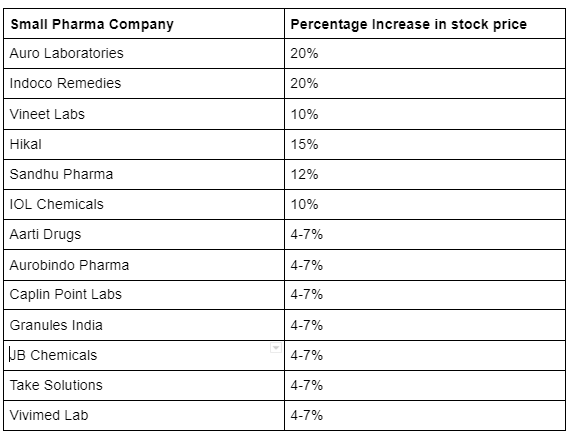 | Small Pharma Company | Percentage Increase in stock price |
|---|---|
| Auro Laboratories | 20% |
| Indoco Remedies | 20% |
| Vineet Labs | 10% |
| Hikal | 15% |
| Sandhu Pharma | 12% |
| IOL Chemicals | 10% |
| Aarti Drugs | 4-7% |
| Aurobindo Pharma | 4-7% |
| Caplin Point Labs | 4-7% |
| Granules India | 4-7% |
| JB Chemicals | 4-7% |
| Take Solutions | 4-7% |
| Vivimed Lab | 4-7% |